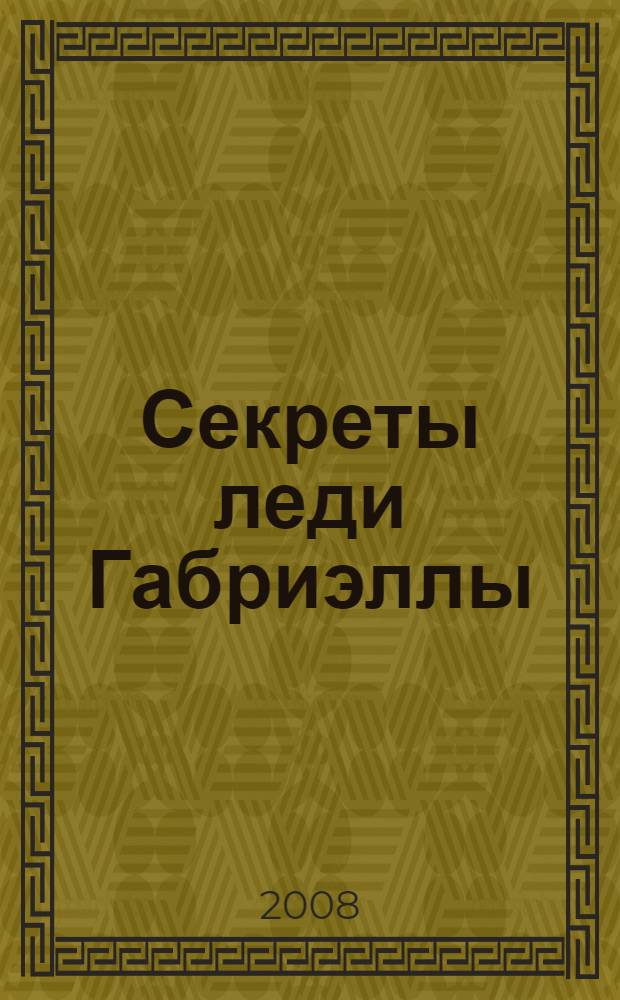 Секреты леди Габриэллы

2008